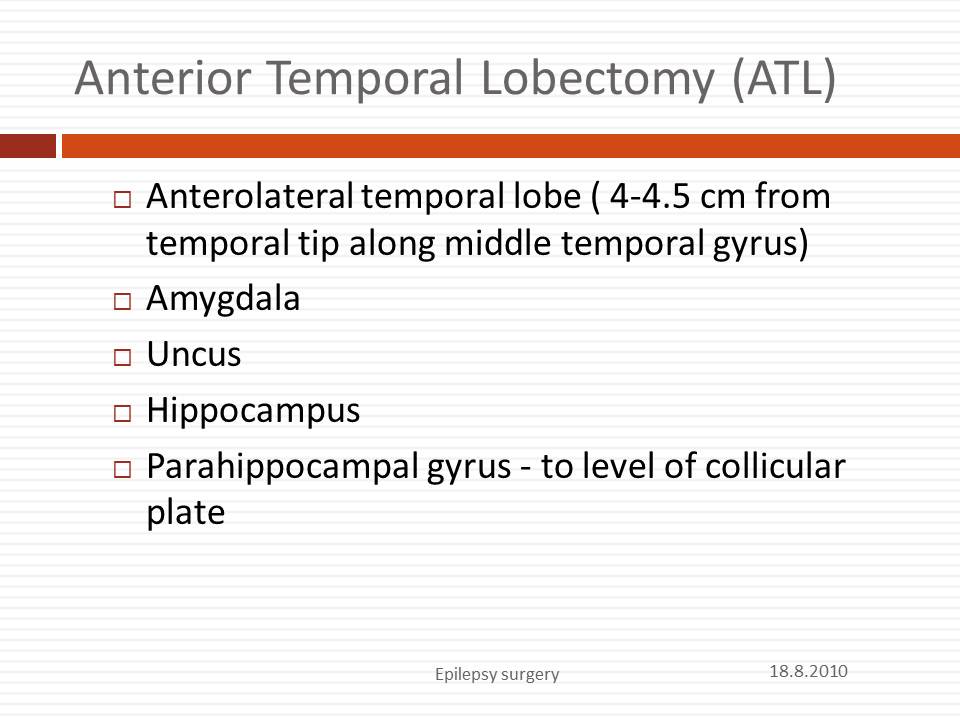 Anterior Temporal Lobectomy (ATL)

□ Anterolateral temporal lobe ( 4-4.5 cm from temporal tip along middle temporal gyrus)
□ Amygdala
□ Uncus
□ Hippocampus
□ Parahippocampal gyrus - to level of collicular plate

Epilepsy surgery
18.8.2010